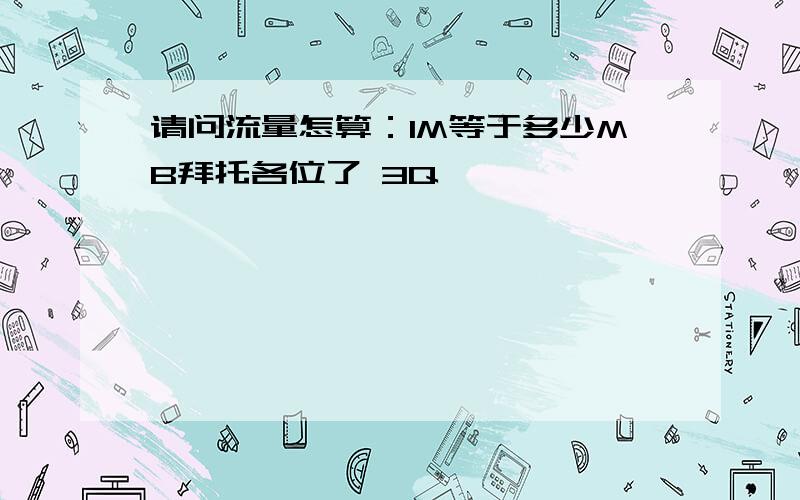 请问流量怎算：1M等于多少MB拜托各位了 3Q

STATIONERY